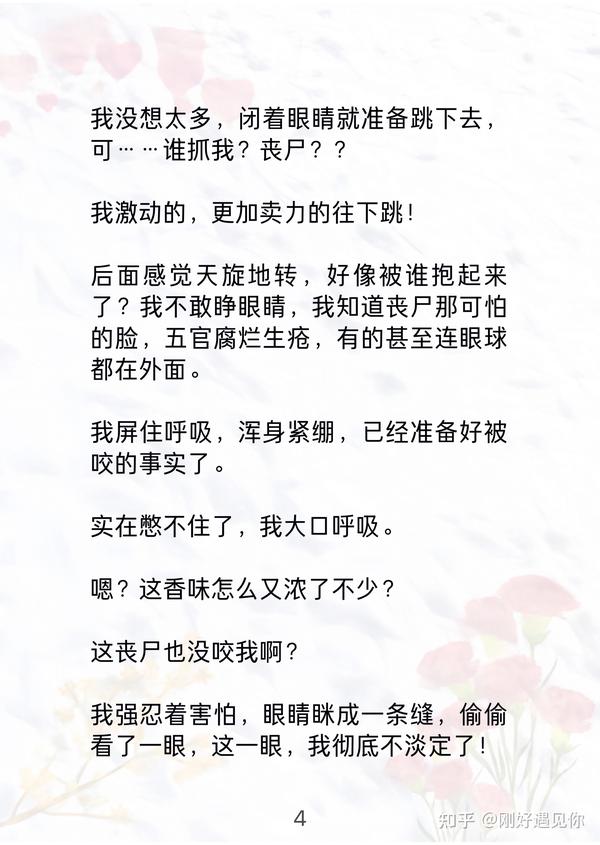 我没想太多，闭着眼睛就准备跳下去，可……谁抓我？丧尸？？

我激动的，更加卖力的往下跳！

后面感觉天旋地转，好像被谁抱起来了？我不敢睁眼睛，我知道丧尸那可怕的脸，五官腐烂生疮，有的甚至连眼球都在外面。

我屏住呼吸，浑身紧绷，已经准备好被咬的事实了。

实在憋不住了，我大口呼吸。

嗯？这香味怎么又浓了不少？

这丧尸也没咬我啊？

我强忍着害怕，眼睛眯成一条缝，偷偷看了一眼，这一眼，我彻底不淡定了！

4

知乎 @刚好遇见你